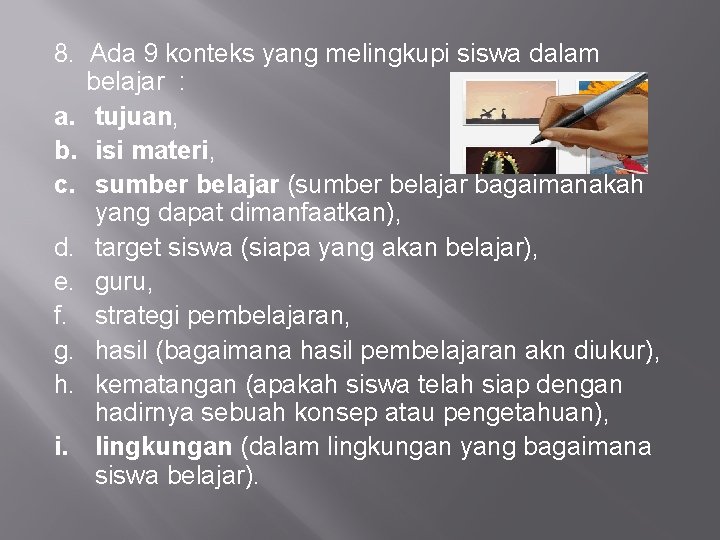 8. Ada 9 konteks yang melingkupi siswa dalam belajar :

a. tujuan,
b. isi materi,
c. sumber belajar (sumber belajar bagaimanakah yang dapat dimanfaatkan),
d. target siswa (siapa yang akan belajar),
e. guru,
f. strategi pembelajaran,
g. hasil (bagaimana hasil pembelajaran akn diukur),
h. kematangan (apakah siswa telah siap dengan hadirnya sebuah konsep atau pengetahuan),
i. lingkungan (dalam lingkungan yang bagaimana siswa belajar).